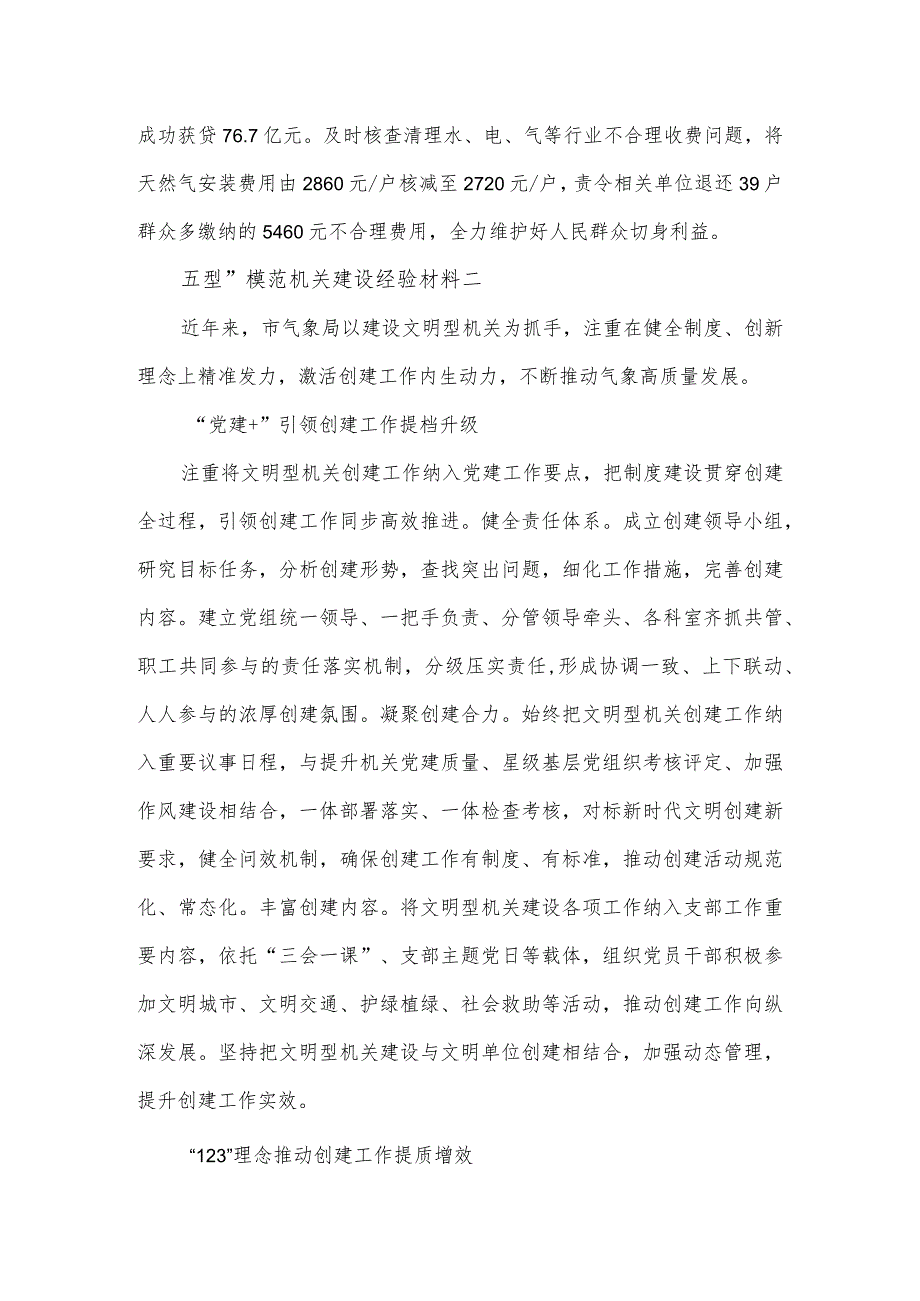 成功获贷76.7亿元。及时核查清理水、电、气等行业不合理收费问题，将天然气安装费用由2860元/户核减至2720元/户，责令相关单位退还39户群众多缴纳的5460元不合理费用，全力维护好人民群众切身利益。

五型”模范机关建设经验材料二

近年来，市气象局以建设文明型机关为抓手，注重在健全制度、创新理念上精准发力，激活创建工作内生动力，不断推动气象高质量发展。

“党建+”引领创建工作提档升级

注重将文明型机关创建工作纳入党建工作要点，把制度建设贯穿创建全过程，引领创建工作同步高效推进。健全责任体系。成立创建领导小组，研究目标任务，分析创建形势，查找突出问题，细化工作措施，完善创建内容。建立党组统一领导、一把手负责、分管领导牵头、各科室齐抓共管、职工共同参与的责任落实机制，分级压实责任，形成协调一致、上下联动、人人参与的浓厚创建氛围。凝聚创建合力。始终把文明型机关创建工作纳入重要议事日程，与提升机关党建质量、星级基层党组织考核评定、加强作风建设相结合，一体部署落实、一体检查考核，对标新时代文明创建新要求，健全问效机制，确保创建工作有制度、有标准，推动创建活动规范化、常态化。丰富创建内容。将文明型机关建设各项工作纳入支部工作重要内容，依托“三会一课”、支部主题党日等载体，组织党员干部积极参加文明城市、文明交通、护绿植绿、社会救助等活动，推动创建工作向纵深发展。坚持把文明型机关建设与文明单位创建相结合，加强动态管理，提升创建工作实效。

“123”理念推动创建工作提质增效